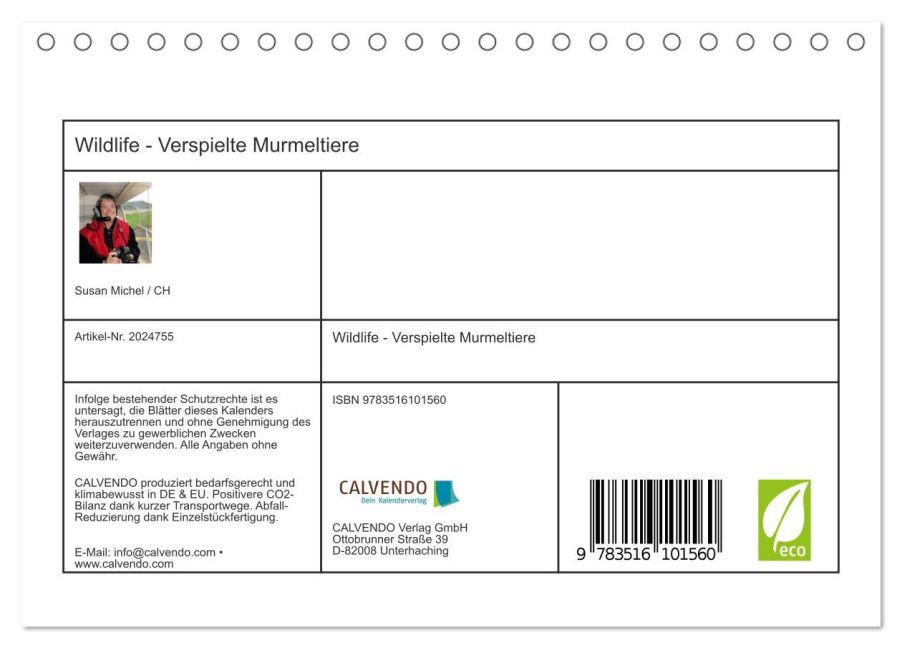 Wildlife - Verspielte Murmeltiere

Susan Michel / CH

Artikel-Nr. 2024755

Wildlife - Verspielte Murmeltiere

Infolge bestehender Schutzrechte ist es untersagt, die Blätter dieses Kalenders herauszutrennen und ohne Genehmigung des Verlages zu gewerblichen Zwecken weiterzuverwenden. Alle Angaben ohne Gewähr.

CALVENDO produziert bedarfsgerecht und klimabewusst in DE & EU. Positivere CO2-Bilanz dank kurzer Transportwege. Abfall-Reduzierung dank Einzelstückfertigung.

E-Mail: info@calvendo.com • www.calvendo.com

ISBN 9783516101560

CALVENDO
Dein Kalenderverlag

CALVENDO Verlag GmbH
Ottobrunner Straße 39
D-82008 Unterhaching

9 783516 101560

eco